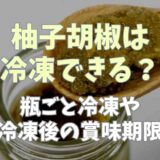 柚子胡椒は
冷凍できる？

瓶ごと冷凍や
冷凍後の賞味期限